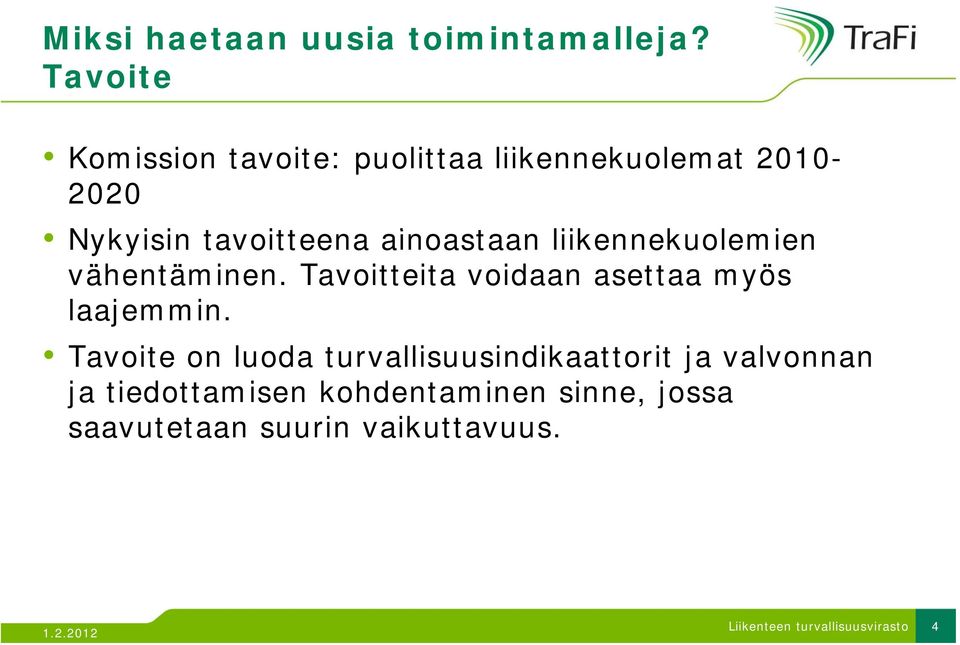 Miksi haetaan uusia toimintamalleja? Tavoite

TraFi

• Komission tavoite: puolittaa liikennekuolemat 2010-2020

• Nykyisin tavoitteena ainoastaan liikennekuolemien vähentäminen. Tavoitteita voidaan asettaa myös laajemmin.

• Tavoite on luoda turvallisuusindikaattorit ja valvonnan ja tiedottamisen kohdentaminen sinne, jossa saavutetaan suurin vaikuttavuus.

1.2.2012

Liikenteen turvallisuusvirasto 4